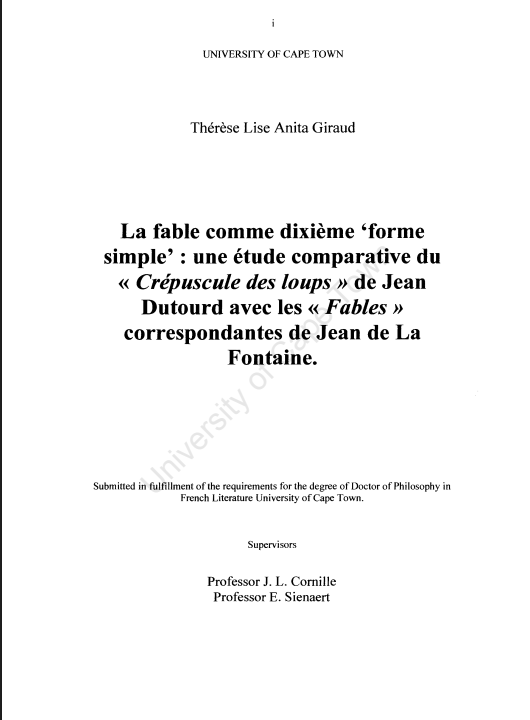 i

UNIVERSITY OF CAPE TOWN

Thérèse Lise Anita Giraud

La fable comme dixième 'forme simple' : une étude comparative du « Crépuscule des loups » de Jean Dutourd avec les « Fables » correspondantes de Jean de La Fontaine.

University of Cape Town

Submitted in fulfillment of the requirements for the degree of Doctor of Philosophy in French Literature University of Cape Town.

Supervisors

Professor J. L. Cornille
Professor E. Sienaert